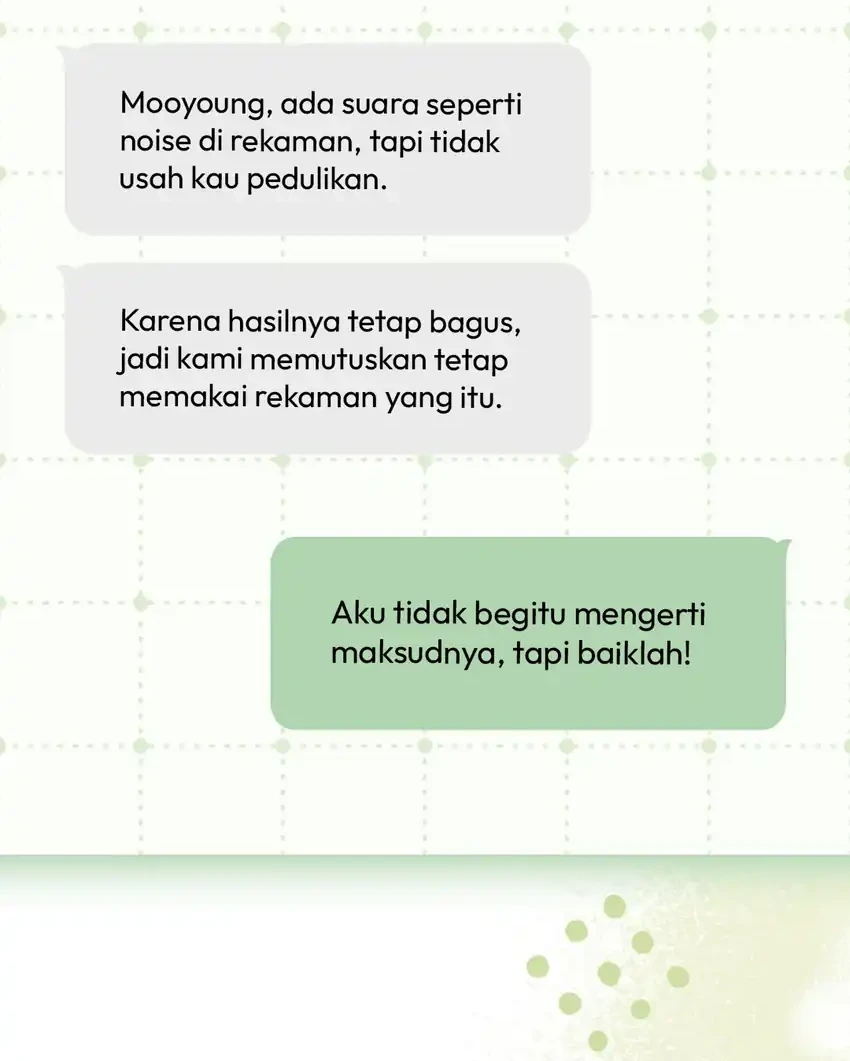 Mooyoung, ada suara seperti noise di rekaman, tapi tidak usah kau pedulikan.

Karena hasilnya tetap bagus, jadi kami memutuskan tetap memakai rekaman yang itu.

Aku tidak begitu mengerti maksudnya, tapi baiklah!